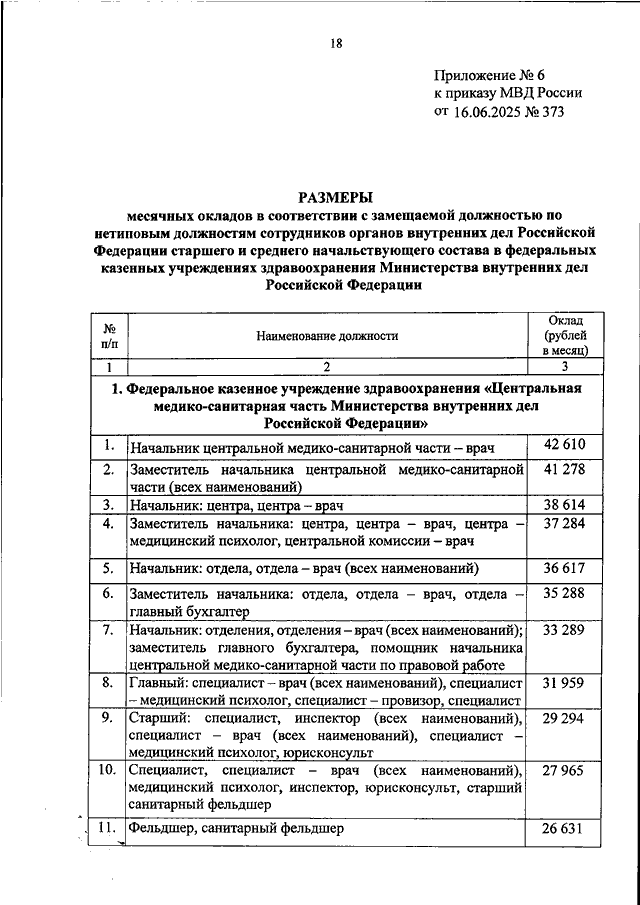 18

Приложение № 6
к приказу МВД России
от 16.06.2025 № 373

РАЗМЕРЫ
месячных окладов в соответствии с замещаемой должностью по нетиповым должностям сотрудников органов внутренних дел Российской Федерации старшего и среднего начальствующего состава в федеральных казенных учреждениях здравоохранения Министерства внутренних дел Российской Федерации

| № п/п | Наименование должности | Оклад (рублей в месяц) |
|---|---|---|
| 1 | 2 | 3 |
| 1. Федеральное казенное учреждение здравоохранения «Центральная медико-санитарная часть Министерства внутренних дел Российской Федерации» | | |
| 1. | Начальник центральной медико-санитарной части – врач | 42 610 |
| 2. | Заместитель начальника центральной медико-санитарной части (всех наименований) | 41 278 |
| 3. | Начальник: центра, центра – врач | 38 614 |
| 4. | Заместитель начальника: центра, центра – врач, центра – медицинский психолог, центральной комиссии – врач | 37 284 |
| 5. | Начальник: отдела, отдела – врач (всех наименований) | 36 617 |
| 6. | Заместитель начальника: отдела, отдела – врач, отдела – главный бухгалтер | 35 288 |
| 7. | Начальник: отделения, отделения – врач (всех наименований); заместитель главного бухгалтера, помощник начальника центральной медико-санитарной части по правовой работе | 33 289 |
| 8. | Главный: специалист – врач (всех наименований), специалист – медицинский психолог, специалист – провизор, специалист | 31 959 |
| 9. | Старший: специалист, инспектор (всех наименований), специалист – врач (всех наименований), специалист – медицинский психолог, юрисконсульт | 29 294 |
| 10. | Специалист, специалист – врач (всех наименований), медицинский психолог, инспектор, юрисконсульт, старший санитарный фельдшер | 27 965 |
| 11. | Фельдшер, санитарный фельдшер | 26 631 |